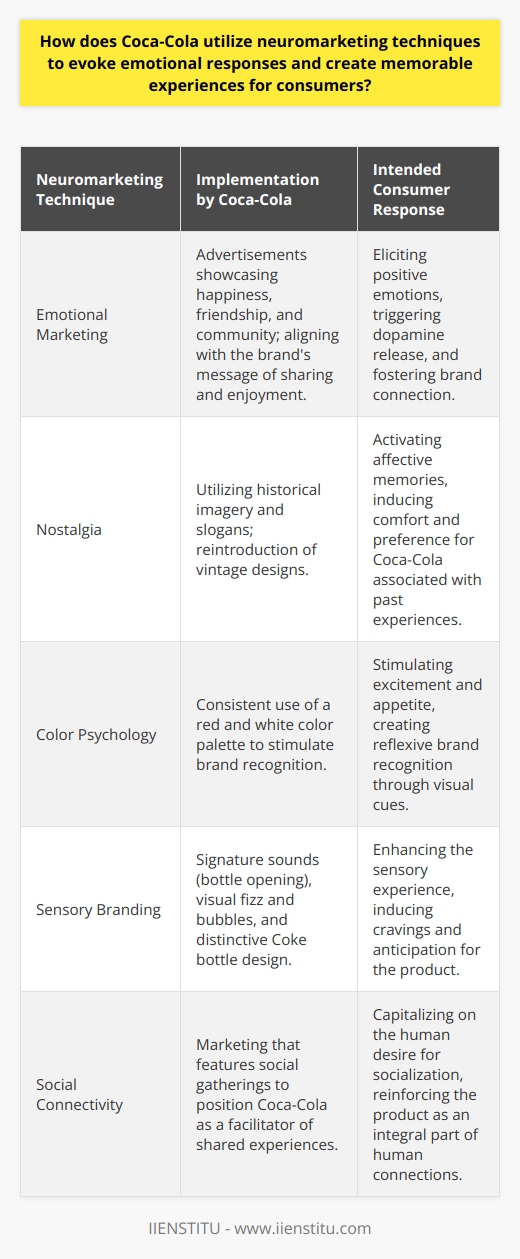 How does Coca-Cola utilize neuromarketing techniques to evoke emotional responses and create memorable experiences for consumers?

| Neuromarketing Technique | Implementation by Coca-Cola | Intended Consumer Response |
|---|---|---|
| Emotional Marketing | Advertisements showcasing happiness, friendship, and community; aligning with the brand's message of sharing and enjoyment. | Eliciting positive emotions, triggering dopamine release, and fostering brand connection. |
| Nostalgia | Utilizing historical imagery and slogans; reintroduction of vintage designs. | Activating affective memories, inducing comfort and preference for Coca-Cola associated with past experiences. |
| Color Psychology | Consistent use of a red and white color palette to stimulate brand recognition. | Stimulating excitement and appetite, creating reflexive brand recognition through visual cues. |
| Sensory Branding | Signature sounds (bottle opening), visual fizz and bubbles, and distinctive Coke bottle design. | Enhancing the sensory experience, inducing cravings and anticipation for the product. |
| Social Connectivity | Marketing that features social gatherings to position Coca-Cola as a facilitator of shared experiences. | Capitalizing on the human desire for socialization, reinforcing the product as an integral part of human connections. |

IIENSTITU - www.iienstitu.com